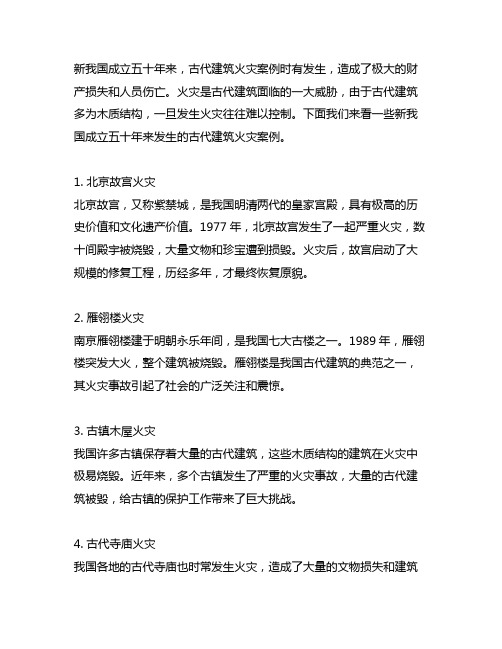 新我国成立五十年来，古代建筑火灾案例时有发生，造成了极大的财产损失和人员伤亡。火灾是古代建筑面临的一大威胁，由于古代建筑多为木质结构，一旦发生火灾往往难以控制。下面我们来看一些新我国成立五十年来发生的古代建筑火灾案例。

1. 北京故宫火灾
北京故宫，又称紫禁城，是我国明清两代的皇家宫殿，具有极高的历史价值和文化遗产价值。1977 年，北京故宫发生了一起严重火灾，数十间殿宇被烧毁，大量文物和珍宝遭到损毁。火灾后，故宫启动了大规模的修复工程，历经多年，才最终恢复原貌。

2. 雁翎楼火灾
南京雁翎楼建于明朝永乐年间，是我国七大古楼之一。1989 年，雁翎楼突发大火，整个建筑被烧毁。雁翎楼是我国古代建筑的典范之一，其火灾事故引起了社会的广泛关注和震惊。

3. 古镇木屋火灾
我国许多古镇保存着大量的古代建筑，这些木质结构的建筑在火灾中极易烧毁。近年来，多个古镇发生了严重的火灾事故，大量的古代建筑被毁，给古镇的保护工作带来了巨大挑战。

4. 古代寺庙火灾
我国各地的古代寺庙也时常发生火灾，造成了大量的文物损失和建筑